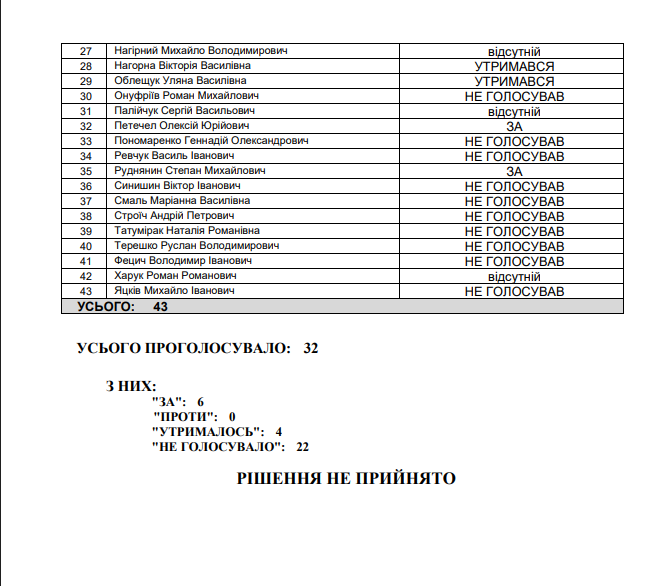 | 27 | Нагірний Михайло Володимирович | відсутній |
|---|---|---|
| 28 | Нагорна Вікторія Василівна | УТРИМАВСЯ |
| 29 | Облещук Уляна Василівна | УТРИМАВСЯ |
| 30 | Онуфріїв Роман Михайлович | НЕ ГОЛОСУВАВ |
| 31 | Палійчук Сергій Васильович | відсутній |
| 32 | Петечел Олексій Юрійович | ЗА |
| 33 | Пономаренко Геннадій Олександрович | НЕ ГОЛОСУВАВ |
| 34 | Ревчук Василь Іванович | НЕ ГОЛОСУВАВ |
| 35 | Руднянин Степан Михайлович | ЗА |
| 36 | Синишин Віктор Іванович | НЕ ГОЛОСУВАВ |
| 37 | Смаль Маріанна Василівна | НЕ ГОЛОСУВАВ |
| 38 | Строїч Андрій Петрович | НЕ ГОЛОСУВАВ |
| 39 | Татумірак Наталія Романівна | НЕ ГОЛОСУВАВ |
| 40 | Терешко Руслан Володимирович | НЕ ГОЛОСУВАВ |
| 41 | Фецич Володимир Іванович | НЕ ГОЛОСУВАВ |
| 42 | Харук Роман Романович | відсутній |
| 43 | Яцків Михайло Іванович | НЕ ГОЛОСУВАВ |
| УСЬОГО: 43 | | |

УСЬОГО ПРОГОЛОСУВАЛО: 32

З НИХ:
"ЗА": 6
"ПРОТИ": 0
"УТРИМАЛОСЬ": 4
"НЕ ГОЛОСУВАЛО": 22

РІШЕННЯ НЕ ПРИЙНЯТО